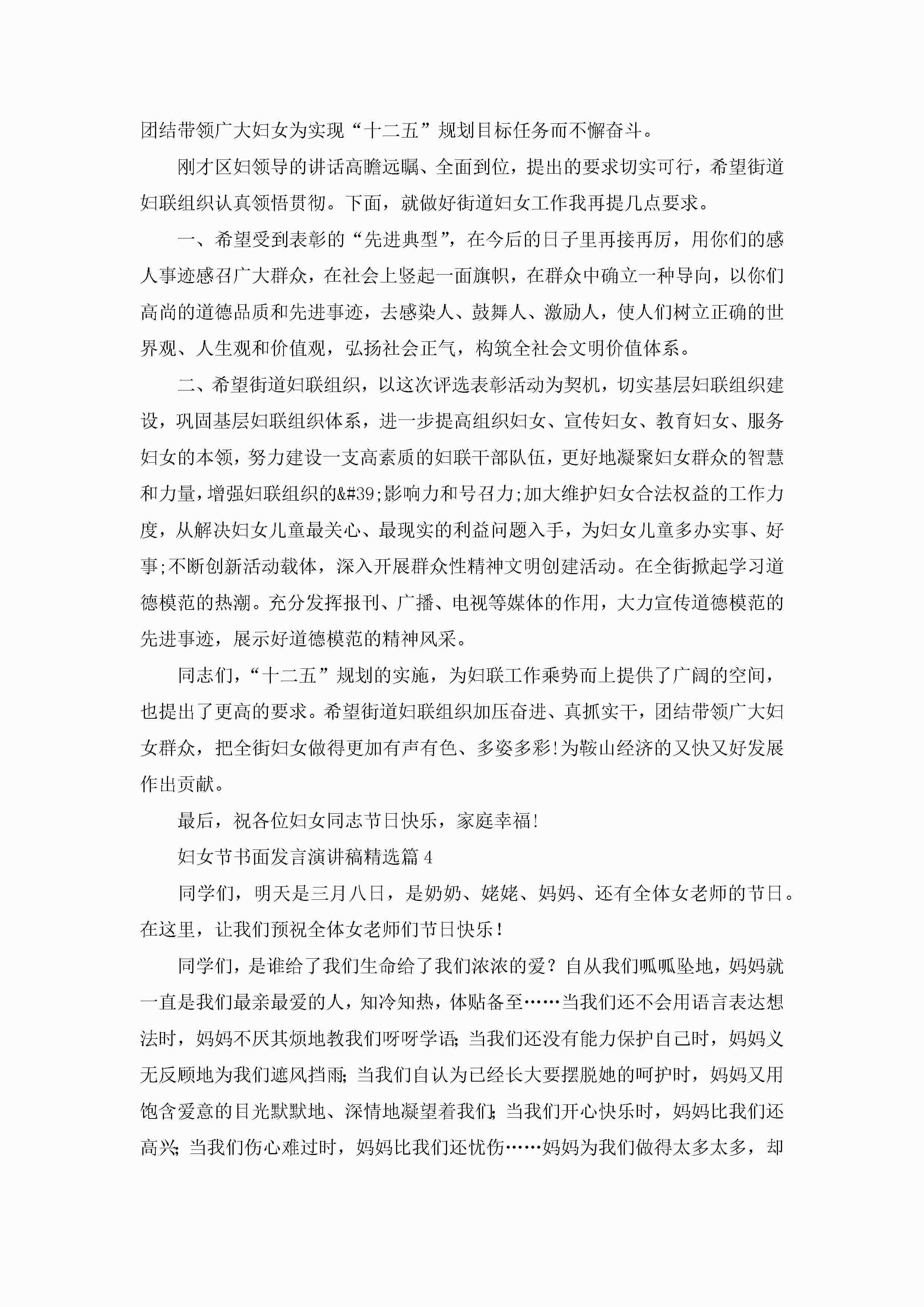 团结带领广大妇女为实现“十二五”规划目标任务而不懈奋斗。

刚才区妇领导的讲话高瞻远瞩、全面到位，提出的要求切实可行，希望街道妇联组织认真领悟贯彻。下面，就做好街道妇女工作我再提几点要求。

一、希望受到表彰的“先进典型”，在今后的日子里再接再厉，用你们的感人事迹感召广大群众，在社会上竖起一面旗帜，在群众中确立一种导向，以你们高尚的道德品质和先进事迹，去感染人、鼓舞人、激励人，使人们树立正确的世界观、人生观和价值观，弘扬社会正气，构筑全社会文明价值体系。

二、希望街道妇联组织，以这次评选表彰活动为契机，切实基层妇联组织建设，巩固基层妇联组织体系，进一步提高组织妇女、宣传妇女、教育妇女、服务妇女的本领，努力建设一支高素质的妇联干部队伍，更好地凝聚妇女群众的智慧和力量，增强妇联组织的&#39;影响力和号召力;加大维护妇女合法权益的工作力度，从解决妇女儿童最关心、最现实的利益问题入手，为妇女儿童多办实事、好事;不断创新活动载体，深入开展群众性精神文明创建活动。在全街掀起学习道德模范的热潮。充分发挥报刊、广播、电视等媒体的作用，大力宣传道德模范的先进事迹，展示好道德模范的精神风采。

同志们，“十二五”规划的实施，为妇联工作乘势而上提供了广阔的空间，也提出了更高的要求。希望街道妇联组织加压奋进、真抓实干，团结带领广大妇女群众，把全街妇女做得更加有声有色、多姿多彩!为鞍山经济的又快又好发展作出贡献。

最后，祝各位妇女同志节日快乐，家庭幸福!

妇女节书面发言演讲稿精选篇4

同学们，明天是三月八日，是奶奶、姥姥、妈妈、还有全体女老师的节日。在这里，让我们预祝全体女老师们节日快乐！

同学们，是谁给了我们生命给了我们浓浓的爱？自从我们呱呱坠地，妈妈就一直是我们最亲最爱的人，知冷知热，体贴备至……当我们还不会用语言表达想法时，妈妈不厌其烦地教我们呀呀学语;当我们还没有能力保护自己时，妈妈义无反顾地为我们遮风挡雨;当我们自认为已经长大要摆脱她的呵护时，妈妈又用饱含爱意的目光默默地、深情地凝望着我们;当我们开心快乐时，妈妈比我们还高兴;当我们伤心难过时，妈妈比我们还忧伤……妈妈为我们做得太多太多，却